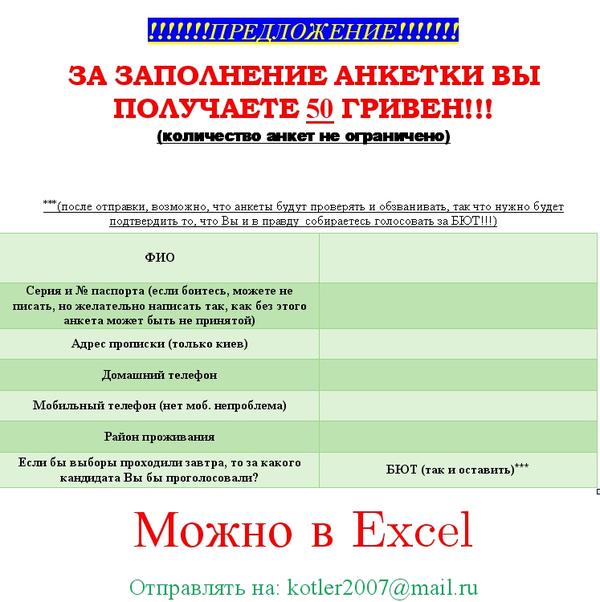 !!!!!!!ПРЕДЛОЖЕНИЕ!!!!!!!

ЗА ЗАПОЛНЕНИЕ АНКЕТКИ ВЫ ПОЛУЧАЕТЕ 50 ГРИВЕН!!!

(количество анкет не ограничено)

***(после отправки, возможно, что анкеты будут проверять и обзванивать, так что нужно будет подтвердить то, что Вы и в правду собираетесь голосовать за БЮТ!!!)

| ФИО | |
|---|---|
| Серия и № паспорта (если боитесь, можете не писать, но желательно написать так, как без этого анкета может быть не принятой) | |
| Адрес прописки (только киев) | |
| Домашний телефон | |
| Мобильный телефон (нет моб. непроблема) | |
| Район проживания | |
| Если бы выборы проходили завтра, то за какого кандидата Вы бы проголосовали? | БЮТ (так и оставить)*** |

Можно в Excel

Отправлять на: kotler2007@mail.ru